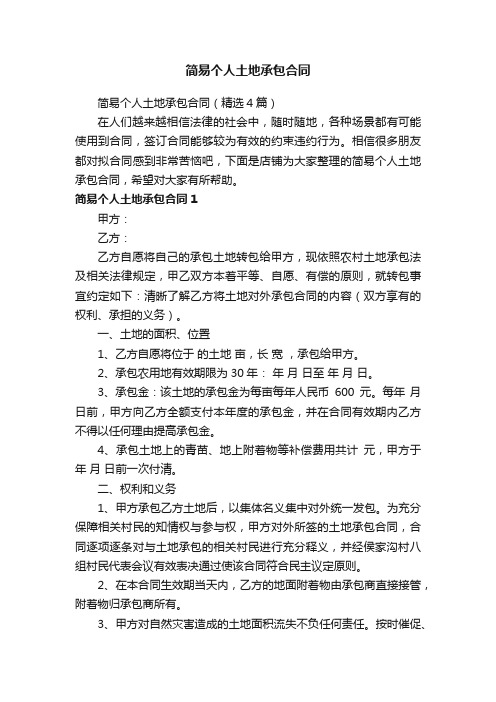 简易个人土地承包合同

简易个人土地承包合同（精选4篇）

在人们越来越相信法律的社会中，随时随地，各种场景都有可能使用到合同，签订合同能够较为有效的约束违约行为。相信很多朋友都对拟合同感到非常苦恼吧，下面是店铺为大家整理的简易个人土地承包合同，希望对大家有所帮助。

简易个人土地承包合同1

甲方：

乙方：

乙方自愿将自己的承包土地转包给甲方，现依照农村土地承包法及相关法律规定，甲乙双方本着平等、自愿、有偿的原则，就转包事宜约定如下：清晰了解乙方将土地对外承包合同的内容（双方享有的权利、承担的义务）。

一、土地的面积、位置

1、乙方自愿将位于 的土地 亩，长 宽 ，承包给甲方。

2、承包农用地有效期限为30年： 年 月 日至 年 月 日。

3、承包金：该土地的承包金为每亩每年人民币 600 元。每年 月 日前，甲方向乙方全额支付本年度的承包金，并在合同有效期内乙方不得以任何理由提高承包金。

4、承包土地上的青苗、地上附着物等补偿费用共计 元，甲方于 年 月 日前一次付清。

二、权利和义务

1、甲方承包乙方土地后，以集体名义集中对外统一发包。为充分保障相关村民的知情权与参与权，甲方对外所签的土地承包合同，合同逐项逐条对与土地承包的相关村民进行充分释义，并经侯家沟村八组村民代表会议有效表决通过使该合同符合民主议定原则。

2、在本合同生效期当天内，乙方的地面附着物由承包商直接接管，附着物归承包商所有。

3、甲方对自然灾害造成的土地面积流失不负任何责任。按时催促、